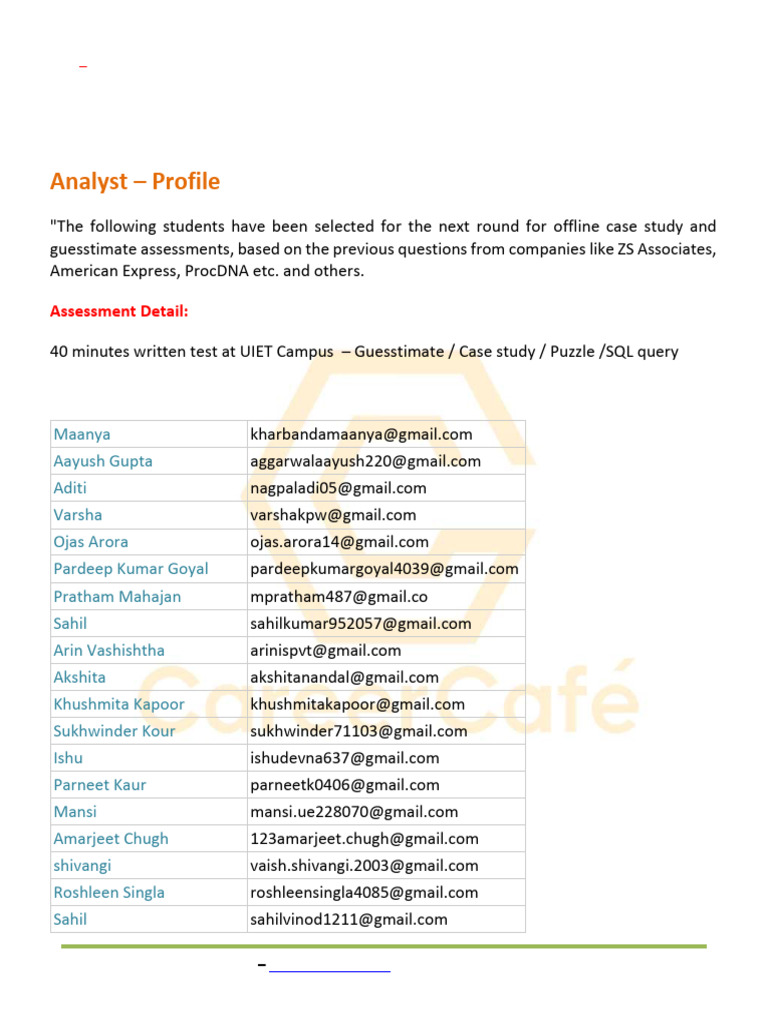 Analyst – Profile

"The following students have been selected for the next round for offline case study and guesstimate assessments, based on the previous questions from companies like ZS Associates, American Express, ProcDNA etc. and others.

Assessment Detail:

40 minutes written test at UIET Campus – Guesstimate / Case study / Puzzle /SQL query

| | |
|---|---|
| Maanya | kharbandamaanya@gmail.com |
| Aayush Gupta | aggarwalaayush220@gmail.com |
| Aditi | nagpaladi05@gmail.com |
| Varsha | varshakpw@gmail.com |
| Ojas Arora | ojas.arora14@gmail.com |
| Pardeep Kumar Goyal | pardeepkumargoyal4039@gmail.com |
| Pratham Mahajan | mpratham487@gmail.co |
| Sahil | sahilkumar952057@gmail.com |
| Arin Vashishtha | arinispvt@gmail.com |
| Akshita | akshitanandal@gmail.com |
| Khushmita Kapoor | khushmitakapoor@gmail.com |
| Sukhwinder Kour | sukhwinder71103@gmail.com |
| Ishu | ishudevna637@gmail.com |
| Parneet Kaur | parneetk0406@gmail.com |
| Mansi | mansi.ue228070@gmail.com |
| Amarjeet Chugh | 123amarjeet.chugh@gmail.com |
| shivangi | vaish.shivangi.2003@gmail.com |
| Roshleen Singla | roshleensingla4085@gmail.com |
| Sahil | sahilvinod1211@gmail.com |

CareerCafé